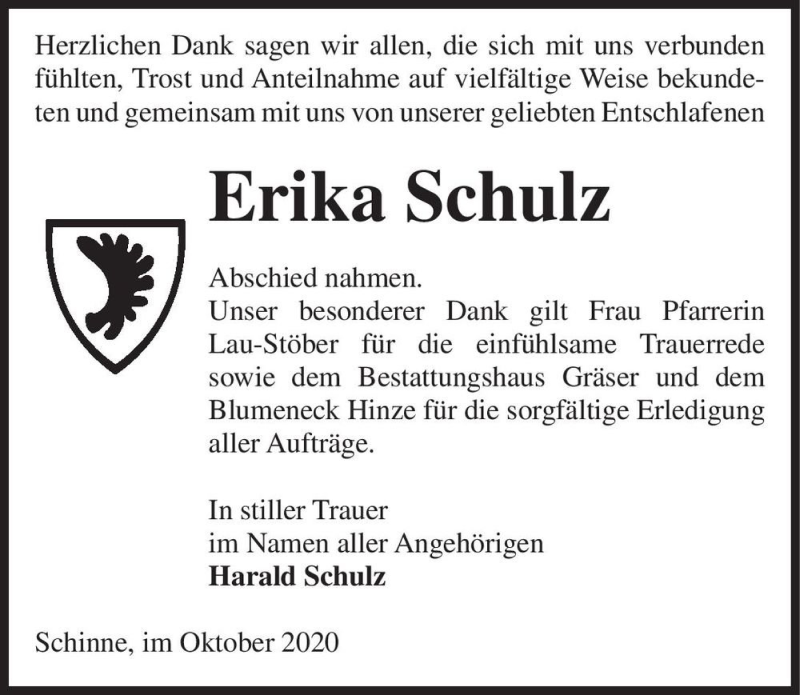 Herzlichen Dank sagen wir allen, die sich mit uns verbunden fühlten, Trost und Anteilnahme auf vielfältige Weise bekundeten und gemeinsam mit uns von unserer geliebten Entschlafenen

Erika Schulz

Abschied nahmen.
Unser besonderer Dank gilt Frau Pfarrerin Lau-Stöber für die einfühlsame Trauerrede sowie dem Bestattungshaus Gräser und dem Blumeneck Hinze für die sorgfältige Erledigung aller Aufträge.

In stiller Trauer
im Namen aller Angehörigen
Harald Schulz

Schinne, im Oktober 2020